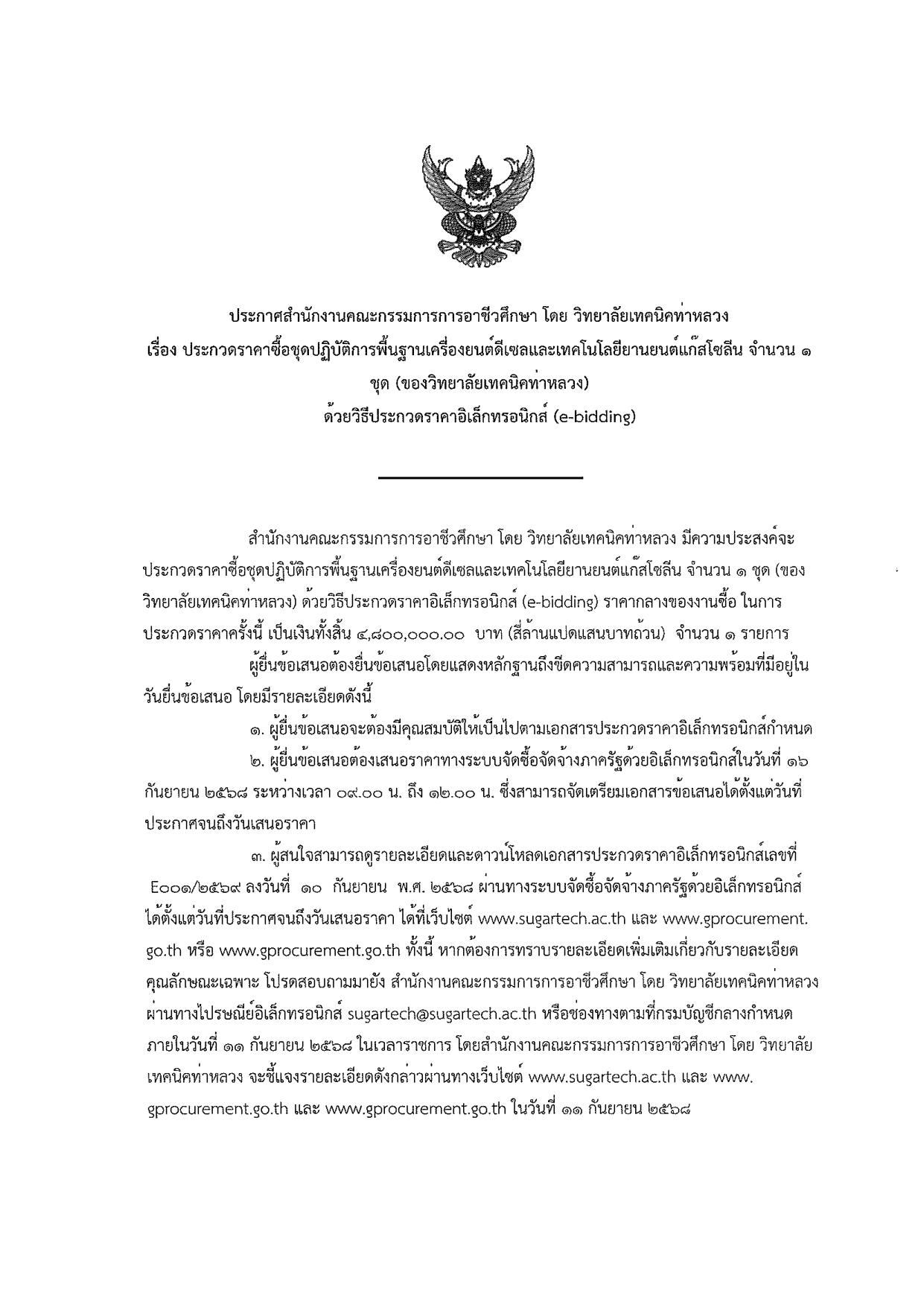 ประกาศสำนักงานคณะกรรมการการอาชีวศึกษา โดย วิทยาลัยเทคนิคท่าหลวง
เรื่อง ประกวดราคาซื้อชุดปฏิบัติการพื้นฐานเครื่องยนต์ดีเซลและเทคโนโลยียานยนต์แก๊สโซลีน จำนวน ๑ ชุด (ของวิทยาลัยเทคนิคท่าหลวง)
ด้วยวิธีประกวดราคาอิเล็กทรอนิกส์ (e-bidding)

สำนักงานคณะกรรมการการอาชีวศึกษา โดย วิทยาลัยเทคนิคท่าหลวง มีความประสงค์จะประกวดราคาซื้อชุดปฏิบัติการพื้นฐานเครื่องยนต์ดีเซลและเทคโนโลยียานยนต์แก๊สโซลีน จำนวน ๑ ชุด (ของวิทยาลัยเทคนิคท่าหลวง) ด้วยวิธีประกวดราคาอิเล็กทรอนิกส์ (e-bidding) ราคากลางของงานซื้อ ในการประกวดราคาครั้งนี้ เป็นเงินทั้งสิ้น ๔,๘๐๐,๐๐๐.๐๐ บาท (สี่ล้านแปดแสนบาทถ้วน) จำนวน ๑ รายการ

ผู้ยื่นข้อเสนอต้องยื่นข้อเสนอโดยแสดงหลักฐานถึงขีดความสามารถและความพร้อมที่มีอยู่ในวันยื่นข้อเสนอ โดยมีรายละเอียดดังนี้

๑. ผู้ยื่นข้อเสนอจะต้องมีคุณสมบัติให้เป็นไปตามเอกสารประกวดราคาอิเล็กทรอนิกส์กำหนด

๒. ผู้ยื่นข้อเสนอต้องเสนอราคาทางระบบจัดซื้อจัดจ้างภาครัฐด้วยอิเล็กทรอนิกส์ในวันที่ ๑๖ กันยายน ๒๕๖๘ ระหว่างเวลา ๐๙.๐๐ น. ถึง ๑๒.๐๐ น. ซึ่งสามารถจัดเตรียมเอกสารข้อเสนอได้ตั้งแต่วันที่ประกาศจนถึงวันเสนอราคา

๓. ผู้สนใจสามารถดูรายละเอียดและดาวน์โหลดเอกสารประกวดราคาอิเล็กทรอนิกส์เลขที่ E๐๐๑/๒๕๖๙ ลงวันที่ ๑๐ กันยายน พ.ศ. ๒๕๖๘ ผ่านทางระบบจัดซื้อจัดจ้างภาครัฐด้วยอิเล็กทรอนิกส์ ได้ตั้งแต่วันที่ประกาศจนถึงวันเสนอราคา ได้ที่เว็บไซต์ www.sugartech.ac.th และ www.gprocurement.go.th หรือ www.gprocurement.go.th ทั้งนี้ หากต้องการทราบรายละเอียดเพิ่มเติมเกี่ยวกับรายละเอียดคุณลักษณะเฉพาะ โปรดสอบถามมายัง สำนักงานคณะกรรมการการอาชีวศึกษา โดย วิทยาลัยเทคนิคท่าหลวง ผ่านทางไปรษณีย์อิเล็กทรอนิกส์ sugartech@sugartech.ac.th หรือช่องทางตามที่กรมบัญชีกลางกำหนด ภายในวันที่ ๑๑ กันยายน ๒๕๖๘ ในเวลาราชการ โดยสำนักงานคณะกรรมการการอาชีวศึกษา โดย วิทยาลัยเทคนิคท่าหลวง จะชี้แจงรายละเอียดดังกล่าวผ่านทางเว็บไซต์ www.sugartech.ac.th และ www.gprocurement.go.th และ www.gprocurement.go.th ในวันที่ ๑๑ กันยายน ๒๕๖๘